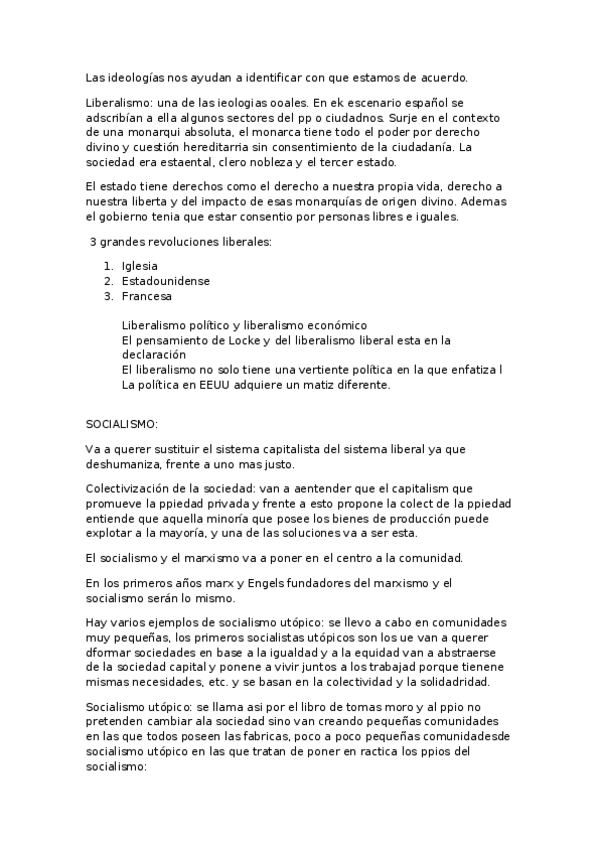 Las ideologías nos ayudan a identificar con que estamos de acuerdo.

Liberalismo: una de las ieologias ooales. En ek escenario español se adscribían a ella algunos sectores del pp o ciudadnos. Surje en el contexto de una monarqui absoluta, el monarca tiene todo el poder por derecho divino y cuestión hereditarria sin consentimiento de la ciudadanía. La sociedad era estaental, clero nobleza y el tercer estado.

El estado tiene derechos como el derecho a nuestra propia vida, derecho a nuestra liberta y del impacto de esas monarquías de origen divino. Ademas el gobierno tenia que estar consentio por personas libres e iguales.

3 grandes revoluciones liberales:

1. Iglesia
2. Estadounidense
3. Francesa

Liberalismo político y liberalismo económico
El pensamiento de Locke y del liberalismo liberal esta en la declaración
El liberalismo no solo tiene una vertiente política en la que enfatiza l
La política en EEUU adquiere un matiz diferente.

SOCIALISMO:

Va a querer sustituir el sistema capitalista del sistema liberal ya que deshumaniza, frente a uno mas justo.

Colectivización de la sociedad: van a aentender que el capitalism que promueve la ppiedad privada y frente a esto propone la colect de la ppiedad entiende que aquella minoría que posee los bienes de producción puede explotar a la mayoría, y una de las soluciones va a ser esta.

El socialismo y el marxismo va a poner en el centro a la comunidad.

En los primeros años marx y Engels fundadores del marxismo y el socialismo serán lo mismo.

Hay varios ejemplos de socialismo utópico: se llevo a cabo en comunidades muy pequeñas, los primeros socialistas utópicos son los ue van a querer dformar sociedades en base a la igualdad y a la equidad van a abstraerse de la sociedad capital y ponene a vivir juntos a los trabajad porque tienene mismas necesidades, etc. y se basan en la colectividad y la solidadridad.

Socialismo utópico: se llama asi por el libro de tomas moro y al ppio no pretenden cambiar ala sociedad sino van creando pequeñas comunidades en las que todos poseen las fabricas, poco a poco pequeñas comunidadesde socialismo utópico en las que tratan de poner en ractica los ppios del socialismo: